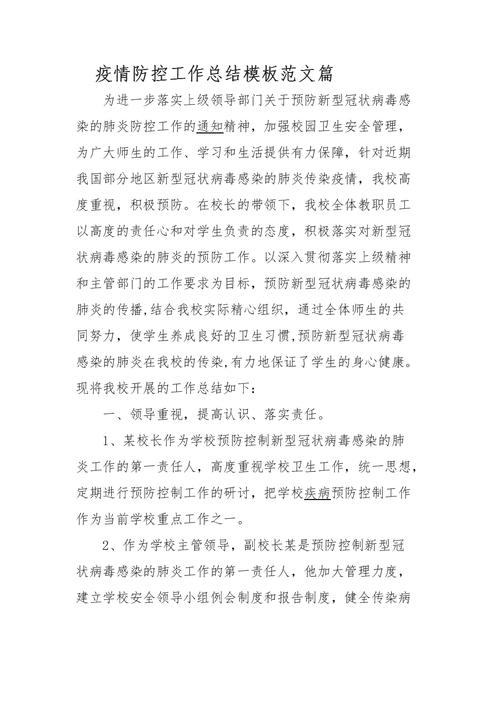 疫情防控工作总结模板范文篇

为进一步落实上级领导部门关于预防新型冠状病毒感染的肺炎防控工作的通知精神，加强校园卫生安全管理，为广大师生的工作、学习和生活提供有力保障，针对近期我国部分地区新型冠状病毒感染的肺炎传染疫情，我校高度重视，积极预防。在校长的带领下，我校全体教职员工以高度的责任心和对学生负责的态度，积极落实对新型冠状病毒感染的肺炎的预防工作。以深入贯彻落实上级精神和主管部门的工作要求为目标，预防新型冠状病毒感染的肺炎的传播，结合我校实际精心组织，通过全体师生的共同努力，使学生养成良好的卫生习惯，预防新型冠状病毒感染的肺炎在我校的传染，有力地保证了学生的身心健康。现将我校开展的工作总结如下：

一、领导重视，提高认识、落实责任。

1、某校长作为学校预防控制新型冠状病毒感染的肺炎工作的第一责任人，高度重视学校卫生工作，统一思想，定期进行预防控制工作的研讨，把学校疾病预防控制工作作为当前学校重点工作之一。

2、作为学校主管领导，副校长某是预防控制新型冠状病毒感染的肺炎工作的第一责任人，他加大管理力度，建立学校安全领导小组例会制度和报告制度，健全传染病